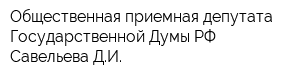 Общественная приемная депутата Государственной Думы РФ Савельева Д.И.